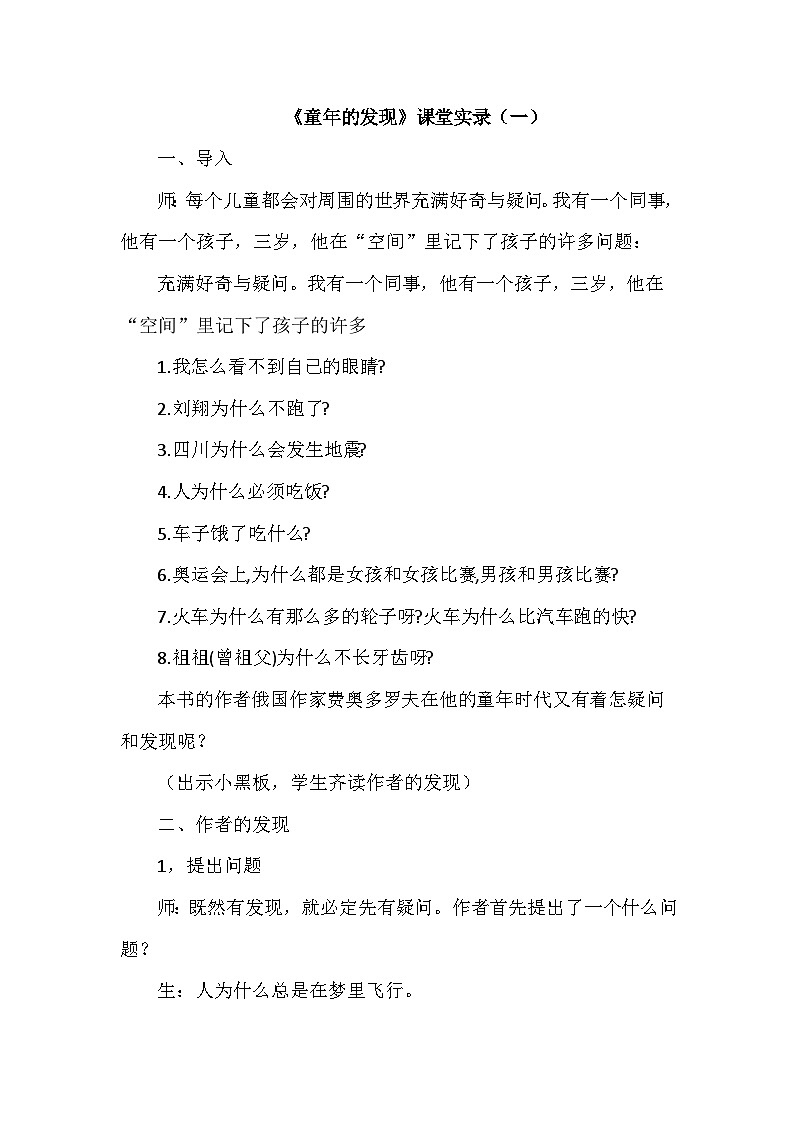 《童年的发现》课堂实录（一）

一、导入

师: 每个儿童都会对周围的世界充满好奇与疑问。我有一个同事，他有一个孩子，三岁，他在“空间”里记下了孩子的许多问题：

充满好奇与疑问。我有一个同事，他有一个孩子，三岁，他在“空间”里记下了孩子的许多

1.我怎么看不到自己的眼睛?

2.刘翔为什么不跑了?

3.四川为什么会发生地震?

4.人为什么必须吃饭?

5.车子饿了吃什么?

6.奥运会上,为什么都是女孩和女孩比赛,男孩和男孩比赛?

7.火车为什么有那么多的轮子呀?火车为什么比汽车跑的快?

8.祖祖(曾祖父)为什么不长牙齿呀?

本书的作者俄国作家费奥多罗夫在他的童年时代又有着怎疑问和发现呢？

（出示小黑板，学生齐读作者的发现）

二、作者的发现

1，提出问题

师: 既然有发现，就必定先有疑问。作者首先提出了一个什么问题？

生：人为什么总是在梦里飞行。